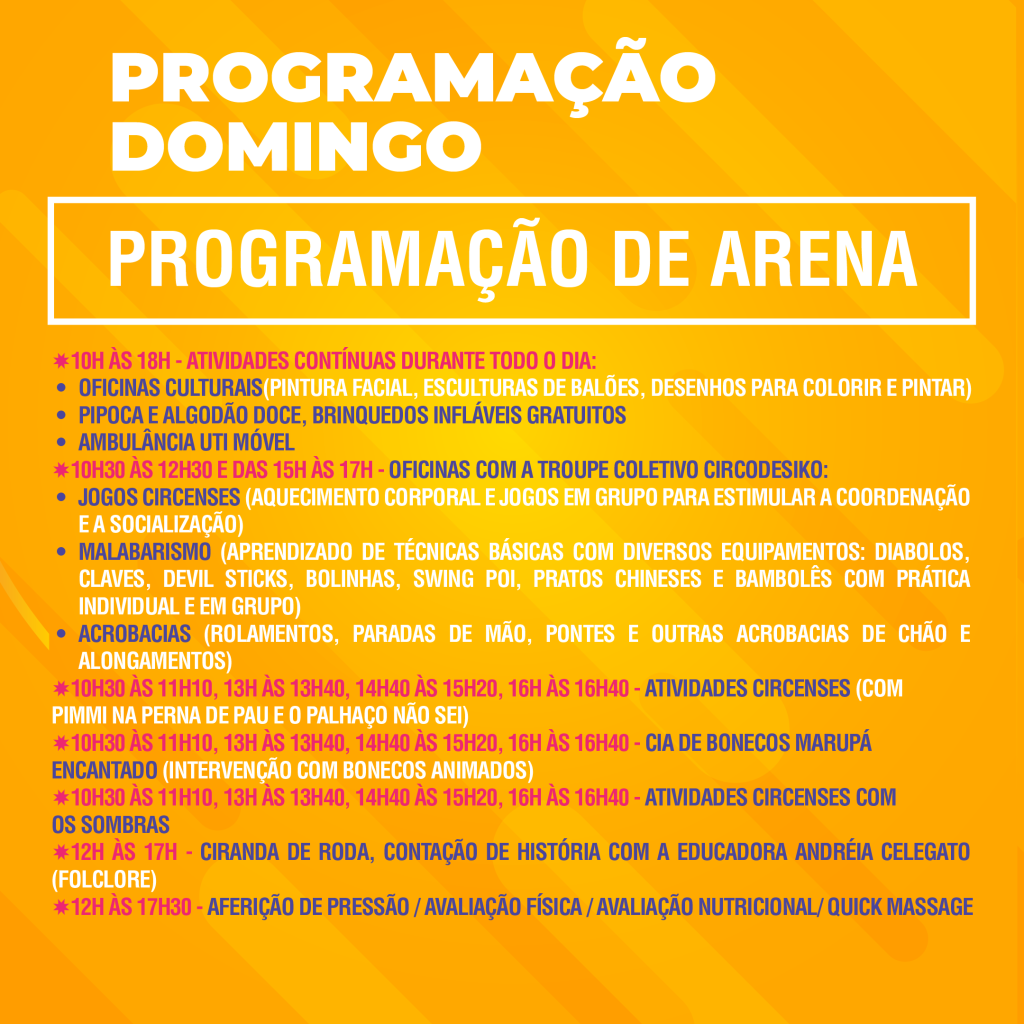 PROGRAMAÇÃO DOMINGO

PROGRAMAÇÃO DE ARENA

✷10H ÀS 18H - ATIVIDADES CONTÍNUAS DURANTE TODO O DIA:
• OFICINAS CULTURAIS(PINTURA FACIAL, ESCULTURAS DE BALÕES, DESENHOS PARA COLORIR E PINTAR)
• PIPOCA E ALGODÃO DOCE, BRINQUEDOS INFLÁVEIS GRATUITOS
• AMBULÂNCIA UTI MÓVEL
✷10H30 ÀS 12H30 E DAS 15H ÀS 17H - OFICINAS COM A TROUPE COLETIVO CIRCODESIKO:
• JOGOS CIRCENSES (AQUECIMENTO CORPORAL E JOGOS EM GRUPO PARA ESTIMULAR A COORDENAÇÃO E A SOCIALIZAÇÃO)
• MALABARISMO (APRENDIZADO DE TÉCNICAS BÁSICAS COM DIVERSOS EQUIPAMENTOS: DIABOLOS, CLAVES, DEVIL STICKS, BOLINHAS, SWING POI, PRATOS CHINESES E BAMBOLÊS COM PRÁTICA INDIVIDUAL E EM GRUPO)
• ACROBACIAS (ROLAMENTOS, PARADAS DE MÃO, PONTES E OUTRAS ACROBACIAS DE CHÃO E ALONGAMENTOS)
✷10H30 ÀS 11H10, 13H ÀS 13H40, 14H40 ÀS 15H20, 16H ÀS 16H40 - ATIVIDADES CIRCENSES (COM PIMMI NA PERNA DE PAU E O PALHAÇO NÃO SEI)
✷10H30 ÀS 11H10, 13H ÀS 13H40, 14H40 ÀS 15H20, 16H ÀS 16H40 - CIA DE BONECOS MARUPÁ ENCANTADO (INTERVENÇÃO COM BONECOS ANIMADOS)
✷10H30 ÀS 11H10, 13H ÀS 13H40, 14H40 ÀS 15H20, 16H ÀS 16H40 - ATIVIDADES CIRCENSES COM OS SOMBRAS
✷12H ÀS 17H - CIRANDA DE RODA, CONTAÇÃO DE HISTÓRIA COM A EDUCADORA ANDRÉIA CELEGATO (FOLCLORE)
✷12H ÀS 17H30 - AFERIÇÃO DE PRESSÃO / AVALIAÇÃO FÍSICA / AVALIAÇÃO NUTRICIONAL/ QUICK MASSAGE